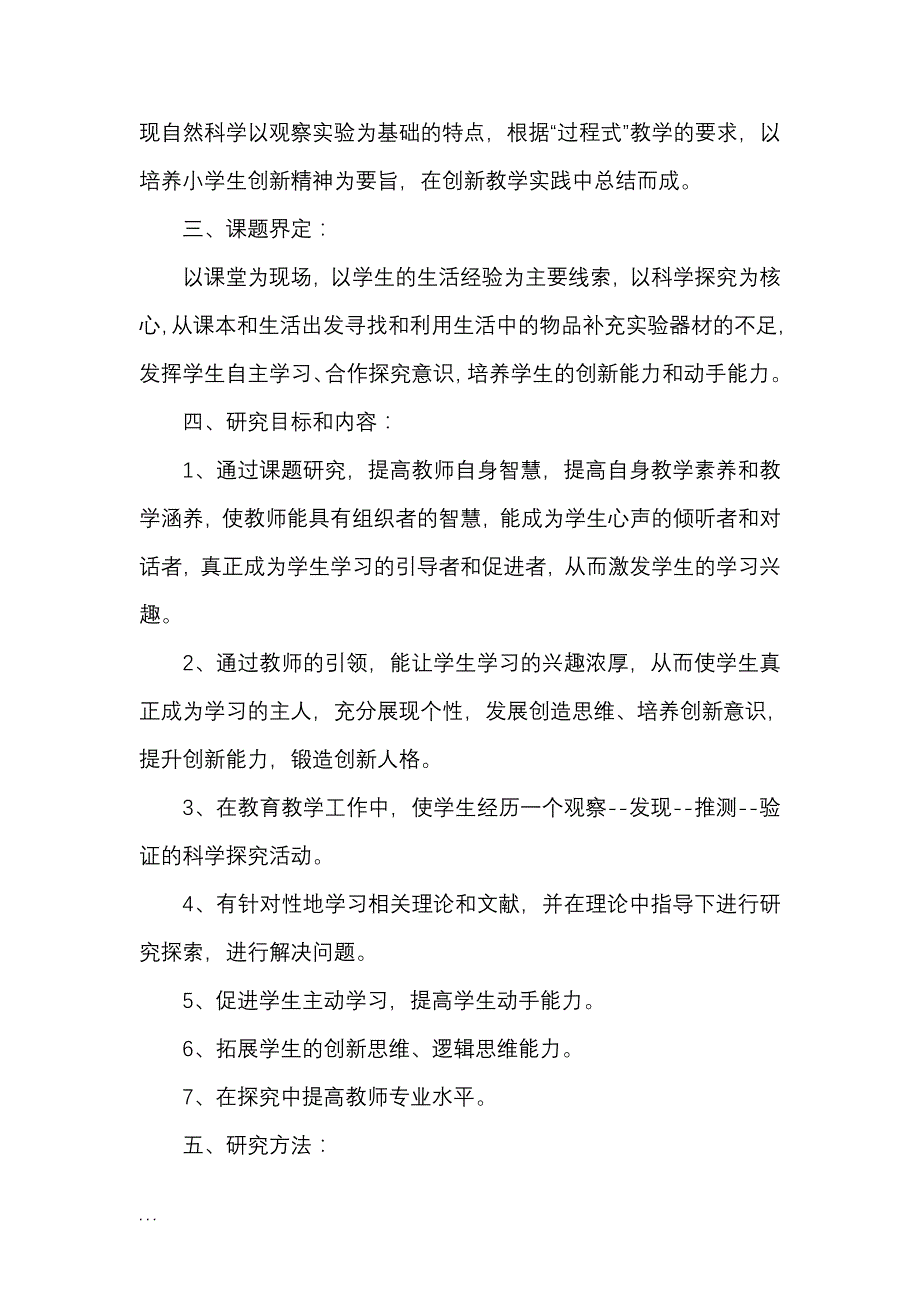 现自然科学以观察实验为基础的特点，根据“过程式”教学的要求，以培养小学生创新精神为要旨，在创新教学实践中总结而成。

三、课题界定：

以课堂为现场，以学生的生活经验为主要线索，以科学探究为核心，从课本和生活出发寻找和利用生活中的物品补充实验器材的不足，发挥学生自主学习、合作探究意识，培养学生的创新能力和动手能力。

四、研究目标和内容：

1、通过课题研究，提高教师自身智慧，提高自身教学素养和教学涵养，使教师能具有组织者的智慧，能成为学生心声的倾听者和对话者，真正成为学生学习的引导者和促进者，从而激发学生的学习兴趣。

2、通过教师的引领，能让学生学习的兴趣浓厚，从而使学生真正成为学习的主人，充分展现个性，发展创造思维、培养创新意识，提升创新能力，锻造创新人格。

3、在教育教学工作中，使学生经历一个观察--发现--推测--验证的科学探究活动。

4、有针对性地学习相关理论和文献，并在理论中指导下进行研究探索，进行解决问题。

5、促进学生主动学习，提高学生动手能力。

6、拓展学生的创新思维、逻辑思维能力。

7、在探究中提高教师专业水平。

五、研究方法：

...